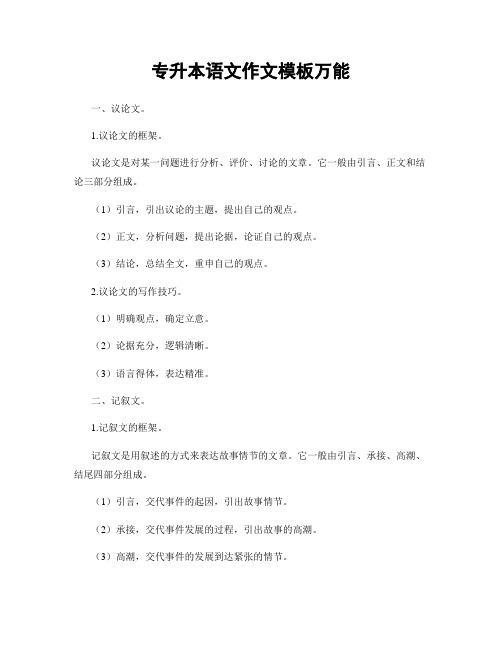 专升本语文作文模板万能

一、议论文。

1.议论文的框架。

议论文是对某一问题进行分析、评价、讨论的文章。它一般由引言、正文和结论三部分组成。

（1）引言，引出议论的主题，提出自己的观点。

（2）正文，分析问题，提出论据，论证自己的观点。

（3）结论，总结全文，重申自己的观点。

2.议论文的写作技巧。

（1）明确观点，确定立意。

（2）论据充分，逻辑清晰。

（3）语言得体，表达精准。

二、记叙文。

1.记叙文的框架。

记叙文是用叙述的方式来表达故事情节的文章。它一般由引言、承接、高潮、结尾四部分组成。

（1）引言，交代事件的起因，引出故事情节。

（2）承接，交代事件发展的过程，引出故事的高潮。

（3）高潮，交代事件的发展到达紧张的情节。